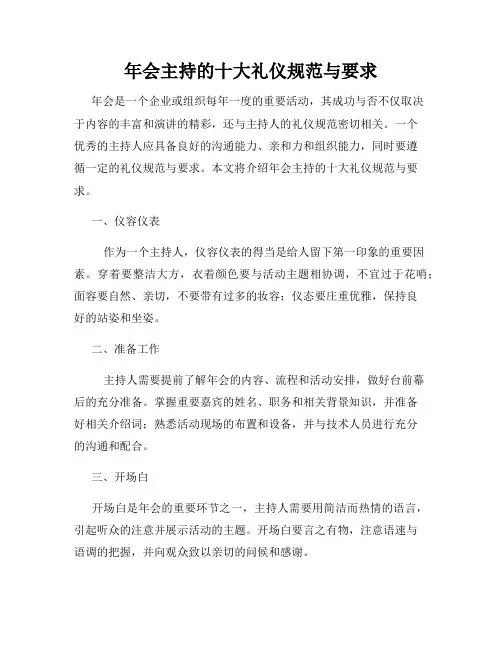 年会主持的十大礼仪规范与要求

年会是一个企业或组织每年一度的重要活动，其成功与否不仅取决于内容的丰富和演讲的精彩，还与主持人的礼仪规范密切相关。一个优秀的主持人应具备良好的沟通能力、亲和力和组织能力，同时要遵循一定的礼仪规范与要求。本文将介绍年会主持的十大礼仪规范与要求。

一、仪容仪表

作为一个主持人，仪容仪表的得当是给人留下第一印象的重要因素。穿着要整洁大方，衣着颜色要与活动主题相协调，不宜过于花哨；面容要自然、亲切，不要带有过多的妆容；仪态要庄重优雅，保持良好的站姿和坐姿。

二、准备工作

主持人需要提前了解年会的内容、流程和活动安排，做好台前幕后的充分准备。掌握重要嘉宾的姓名、职务和相关背景知识，并准备好相关介绍词；熟悉活动现场的布置和设备，并与技术人员进行充分的沟通和配合。

三、开场白

开场白是年会的重要环节之一，主持人需要用简洁而热情的语言，引起听众的注意并展示活动的主题。开场白要言之有物，注意语速与语调的把握，并向观众致以亲切的问候和感谢。